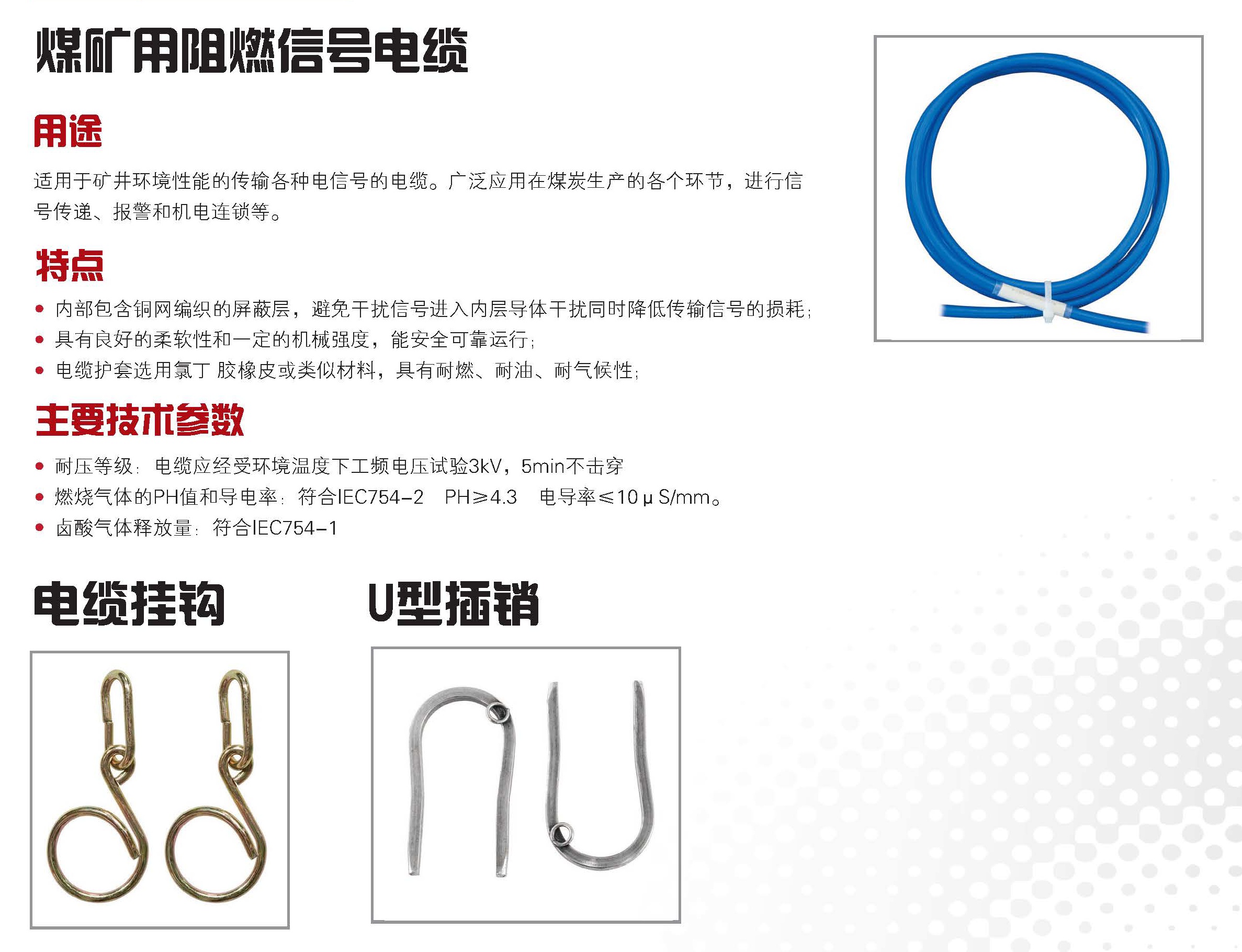 煤矿用阻燃信号电缆

用途

适用于矿井环境性能的传输各种电信号的电缆。广泛应用在煤炭生产的各个环节，进行信号传递、报警和机电连锁等。

特点

• 内部包含铜网编织的屏蔽层，避免干扰信号进入内层导体干扰同时降低传输信号的损耗；
• 具有良好的柔软性和一定的机械强度，能安全可靠运行；
• 电缆护套选用氯丁 胶橡皮或类似材料，具有耐燃、耐油、耐气候性；

主要技术参数

• 耐压等级：电缆应经受环境温度下工频电压试验3kV，5min不击穿
• 燃烧气体的PH值和导电率：符合IEC754-2 PH≥4.3 电导率≤10μS/mm。
• 卤酸气体释放量：符合IEC754-1

电缆挂钩

U型插销